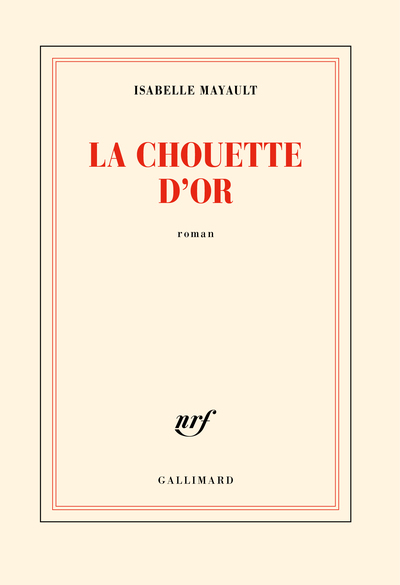 ISABELLE MAYAULT

LA CHOUETTE D'OR

roman

nrf

GALLIMARD